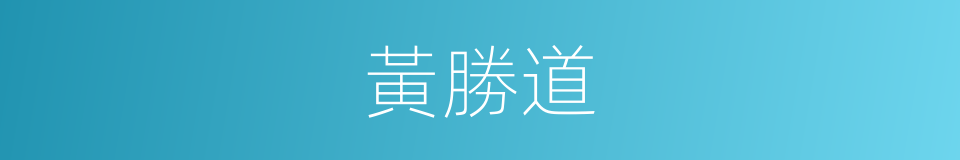 黃勝道